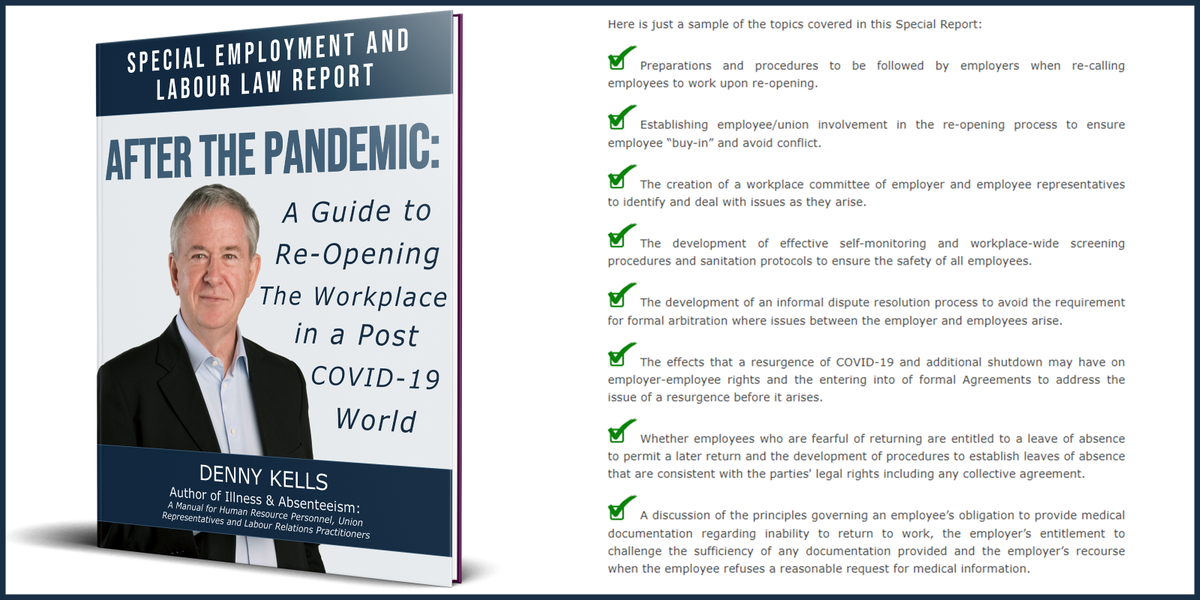 SPECIAL EMPLOYMENT AND LABOUR LAW REPORT

AFTER THE PANDEMIC:

A Guide to Re-Opening The Workplace in a Post COVID-19 World

DENNY KELLS

Author of Illness & Absenteeism: A Manual for Human Resource Personnel, Union Representatives and Labour Relations Practitioners

Here is just a sample of the topics covered in this Special Report:

Preparations and procedures to be followed by employers when re-calling employees to work upon re-opening.

Establishing employee/union involvement in the re-opening process to ensure employee "buy-in" and avoid conflict.

The creation of a workplace committee of employer and employee representatives to identify and deal with issues as they arise.

The development of effective self-monitoring and workplace-wide screening procedures and sanitation protocols to ensure the safety of all employees.

The development of an informal dispute resolution process to avoid the requirement for formal arbitration where issues between the employer and employees arise.

The effects that a resurgence of COVID-19 and additional shutdown may have on employer-employee rights and the entering into of formal Agreements to address the issue of a resurgence before it arises.

Whether employees who are fearful of returning are entitled to a leave of absence to permit a later return and the development of procedures to establish leaves of absence that are consistent with the parties' legal rights including any collective agreement.

A discussion of the principles governing an employee's obligation to provide medical documentation regarding inability to return to work, the employer's entitlement to challenge the sufficiency of any documentation provided and the employer's recourse when the employee refuses a reasonable request for medical information.